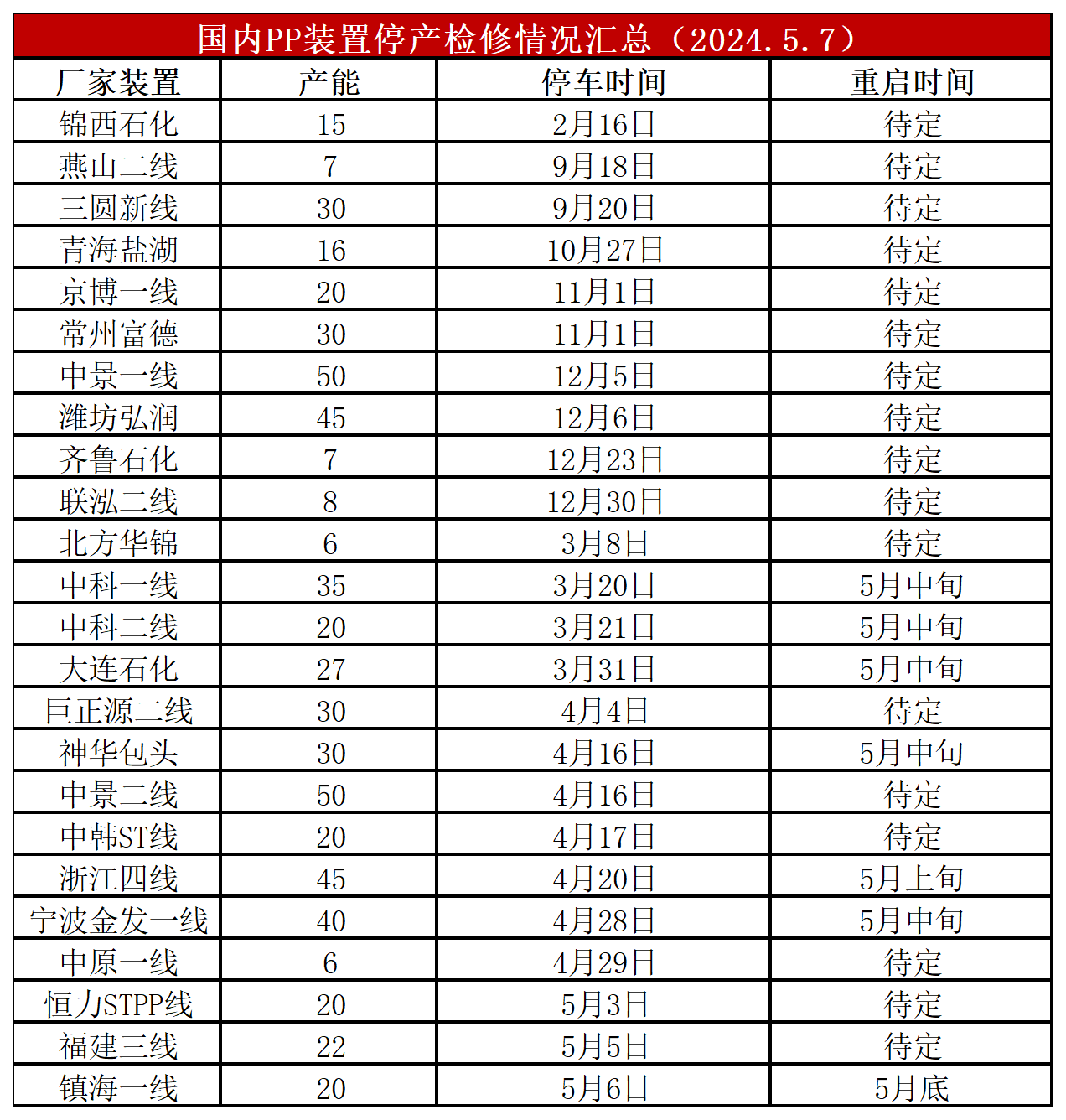 国内PP装置停产检修情况汇总（2024.5.7）

| 厂家装置 | 产能 | 停车时间 | 重启时间 |
|---|---|---|---|
| 锦西石化 | 15 | 2月16日 | 待定 |
| 燕山二线 | 7 | 9月18日 | 待定 |
| 三圆新线 | 30 | 9月20日 | 待定 |
| 青海盐湖 | 16 | 10月27日 | 待定 |
| 京博一线 | 20 | 11月1日 | 待定 |
| 常州富德 | 30 | 11月1日 | 待定 |
| 中景一线 | 50 | 12月5日 | 待定 |
| 潍坊弘润 | 45 | 12月6日 | 待定 |
| 齐鲁石化 | 7 | 12月23日 | 待定 |
| 联泓二线 | 8 | 12月30日 | 待定 |
| 北方华锦 | 6 | 3月8日 | 待定 |
| 中科一线 | 35 | 3月20日 | 5月中旬 |
| 中科二线 | 20 | 3月21日 | 5月中旬 |
| 大连石化 | 27 | 3月31日 | 5月中旬 |
| 巨正源二线 | 30 | 4月4日 | 待定 |
| 神华包头 | 30 | 4月16日 | 5月中旬 |
| 中景二线 | 50 | 4月16日 | 待定 |
| 中韩ST线 | 20 | 4月17日 | 待定 |
| 浙江四线 | 45 | 4月20日 | 5月上旬 |
| 宁波金发一线 | 40 | 4月28日 | 5月中旬 |
| 中原一线 | 6 | 4月29日 | 待定 |
| 恒力STPP线 | 20 | 5月3日 | 待定 |
| 福建三线 | 22 | 5月5日 | 待定 |
| 镇海一线 | 20 | 5月6日 | 5月底 |